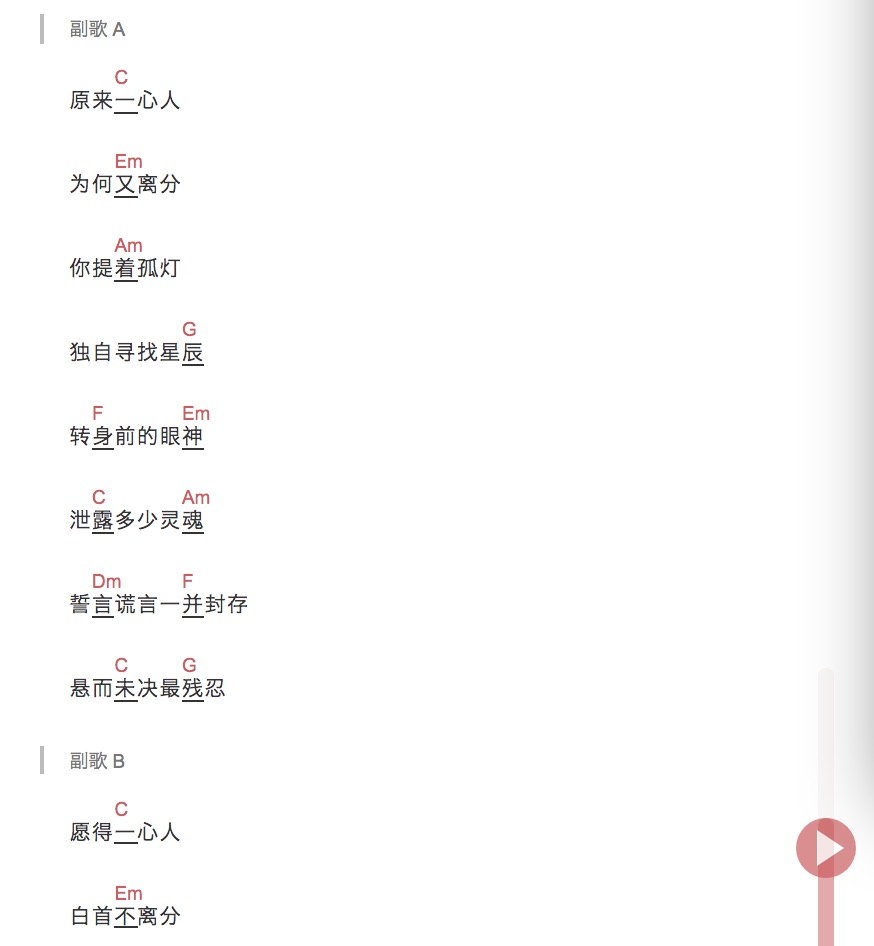 副歌 A

C
原来一心人

Em
为何又离分

Am
你提着孤灯

G
独自寻找星辰

F Em
转身前的眼神

C Am
泄露多少灵魂

Dm F
誓言谎言一并封存

C G
悬而未决最残忍

副歌 B

C
愿得一心人

Em
白首不离分